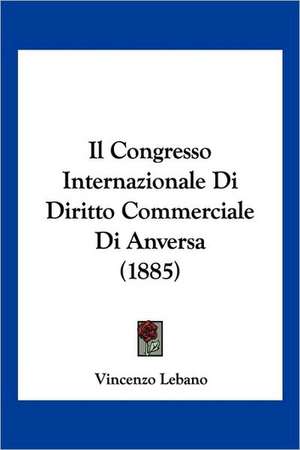 Il Congresso Internazionale Di Diritto Commerciale Di Anversa (1885)

Vincenzo Lebano